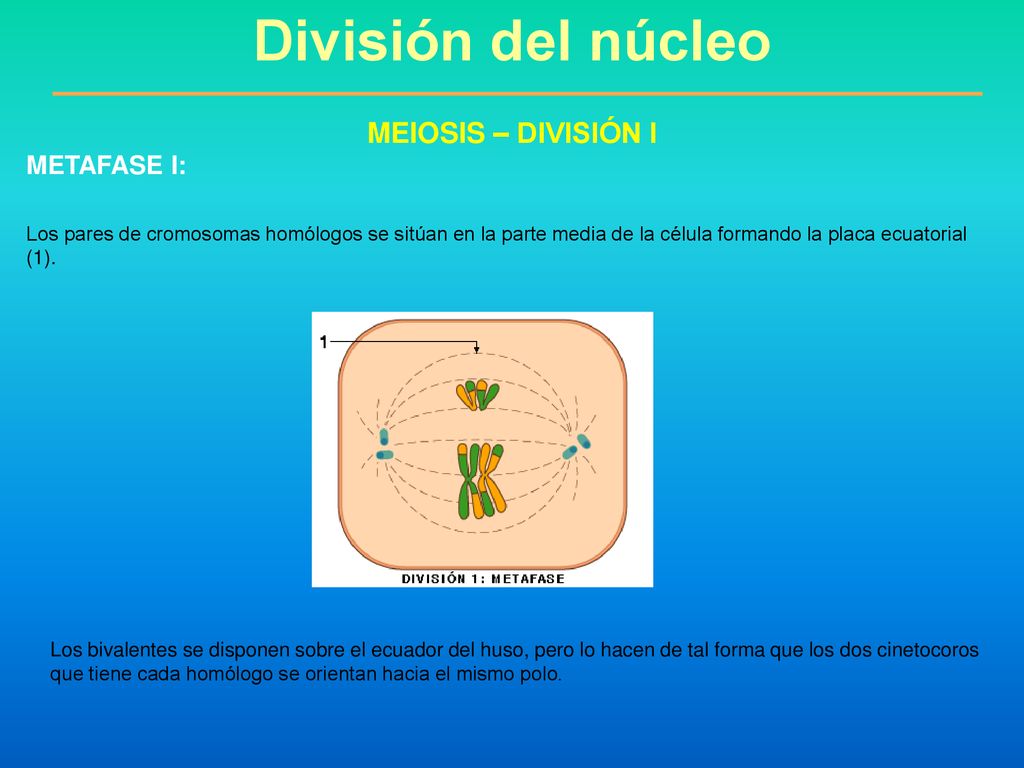 División del núcleo

MEIOSIS – DIVISIÓN I

METAFASE I:

Los pares de cromosomas homólogos se sitúan en la parte media de la célula formando la placa ecuatorial (1).

1

DIVISIÓN 1: METAFASE

Los bivalentes se disponen sobre el ecuador del huso, pero lo hacen de tal forma que los dos cinetocoros que tiene cada homólogo se orientan hacia el mismo polo.